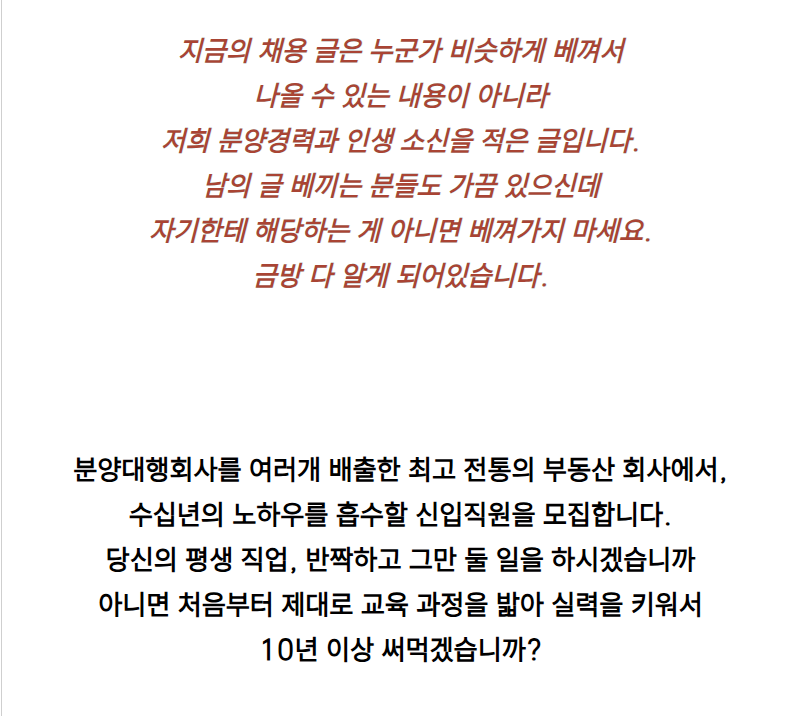 지금의 채용 글은 누군가 비슷하게 베껴서
나올 수 있는 내용이 아니라
저희 분양경력과 인생 소신을 적은 글입니다.
남의 글 베끼는 분들도 가끔 있으신데
자기한테 해당하는 게 아니면 베껴가지 마세요.
금방 다 알게 되어있습니다.

분양대행회사를 여러개 배출한 최고 전통의 부동산 회사에서,
수십년의 노하우를 흡수할 신입직원을 모집합니다.
당신의 평생 직업, 반짝하고 그만 둘 일을 하시겠습니까
아니면 처음부터 제대로 교육 과정을 밟아 실력을 키워서
10년 이상 써먹겠습니까?